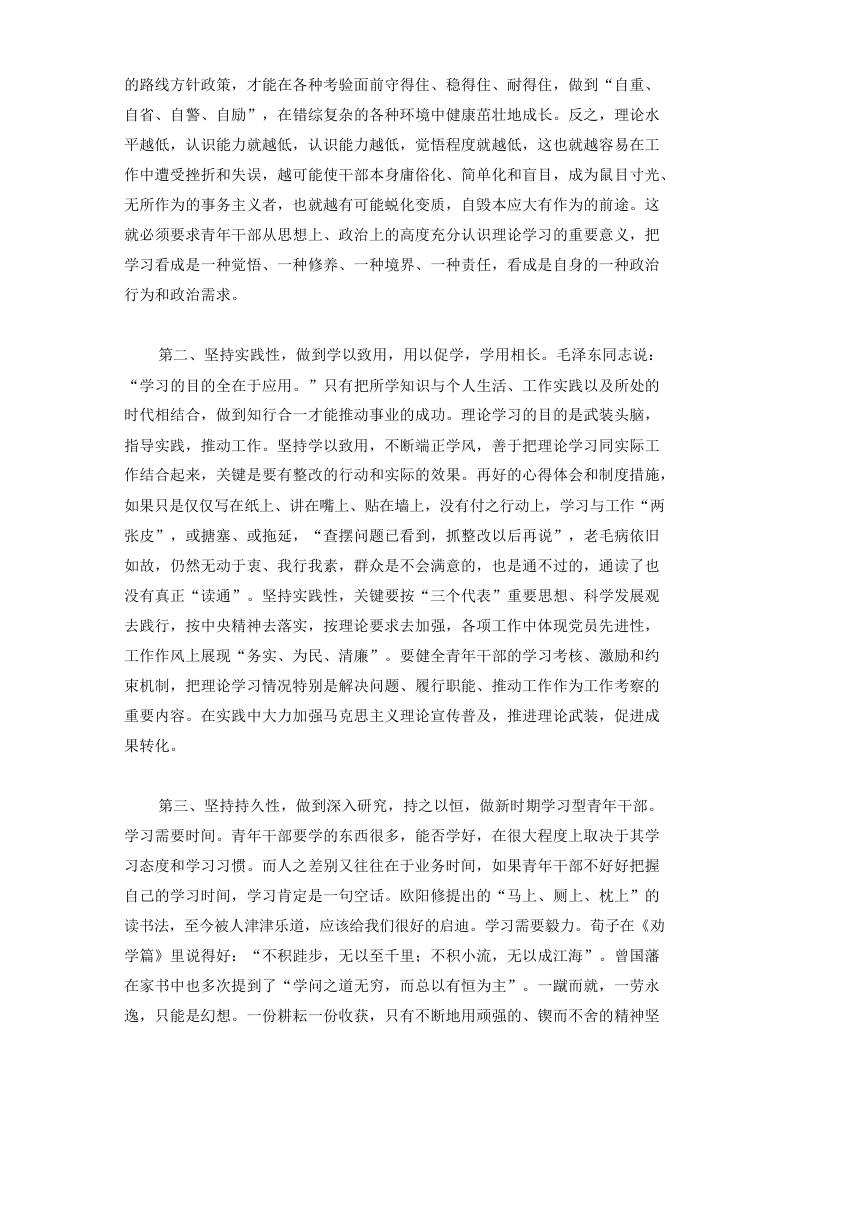 的路线方针政策，才能在各种考验面前守得住、稳得住、耐得住，做到“自重、自省、自警、自励”，在错综复杂的各种环境中健康茁壮地成长。反之，理论水平越低，认识能力就越低，认识能力越低，觉悟程度就越低，这也就越容易在工作中遭受挫折和失误，越可能使干部本身庸俗化、简单化和盲目，成为鼠目寸光、无所作为的事务主义者，也就越有可能蜕化变质，自毁本应大有作为的前途。这就必须要求青年干部从思想上、政治上的高度充分认识理论学习的重要意义，把学习看成是一种觉悟、一种修养、一种境界、一种责任，看成是自身的一种政治行为和政治需求。

第二、坚持实践性，做到学以致用，用以促学，学用相长。毛泽东同志说：“学习的目的全在于应用。”只有把所学知识与个人生活、工作实践以及所处的时代相结合，做到知行合一才能推动事业的成功。理论学习的目的是武装头脑，指导实践，推动工作。坚持学以致用，不断端正学风，善于把理论学习同实际工作结合起来，关键是要有整改的行动和实际的效果。再好的心得体会和制度措施，如果只是仅仅写在纸上、讲在嘴上、贴在墙上，没有付之行动上，学习与工作“两张皮”，或搪塞、或拖延，“查摆问题已看到，抓整改以后再说”，老毛病依旧如故，仍然无动于衷、我行我素，群众是不会满意的，也是通不过的，通读了也没有真正“读通”。坚持实践性，关键要按“三个代表”重要思想、科学发展观去践行，按中央精神去落实，按理论要求去加强，各项工作中体现党员先进性，工作作风上展现“务实、为民、清廉”。要健全青年干部的学习考核、激励和约束机制，把理论学习情况特别是解决问题、履行职能、推动工作作为工作考察的重要内容。在实践中大力加强马克思主义理论宣传普及，推进理论武装，促进成果转化。

第三、坚持持久性，做到深入研究，持之以恒，做新时期学习型青年干部。学习需要时间。青年干部要学的东西很多，能否学好，在很大程度上取决于其学习态度和学习习惯。而人之差别又往往在于业务时间，如果青年干部不好好把握自己的学习时间，学习肯定是一句空话。欧阳修提出的“马上、厕上、枕上”的读书法，至今被人津津乐道，应该给我们很好的启迪。学习需要毅力。荀子在《劝学篇》里说得好：“不积跬步，无以至千里；不积小流，无以成江海”。曾国藩在家书中也多次提到了“学问之道无穷，而总以有恒为主”。一蹴而就，一劳永逸，只能是幻想。一份耕耘一份收获，只有不断地用顽强的、锲而不舍的精神坚